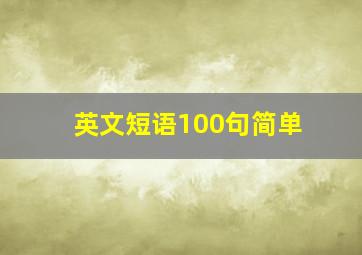 英文短语100句简单